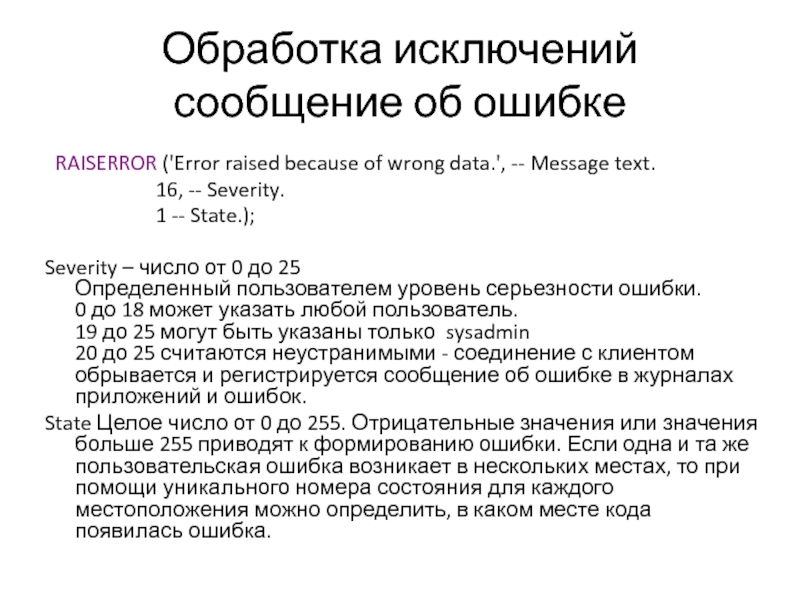 Обработка исключений сообщение об ошибке

RAISERROR ('Error raised because of wrong data.', -- Message text.
16, -- Severity.
1 -- State.);

Severity – число от 0 до 25
Определенный пользователем уровень серьезности ошибки.
0 до 18 может указать любой пользователь.
19 до 25 могут быть указаны только sysadmin
20 до 25 считаются неустранимыми - соединение с клиентом обрывается и регистрируется сообщение об ошибке в журналах приложений и ошибок.

State Целое число от 0 до 255. Отрицательные значения или значения больше 255 приводят к формированию ошибки. Если одна и та же пользовательская ошибка возникает в нескольких местах, то при помощи уникального номера состояния для каждого местоположения можно определить, в каком месте кода появилась ошибка.